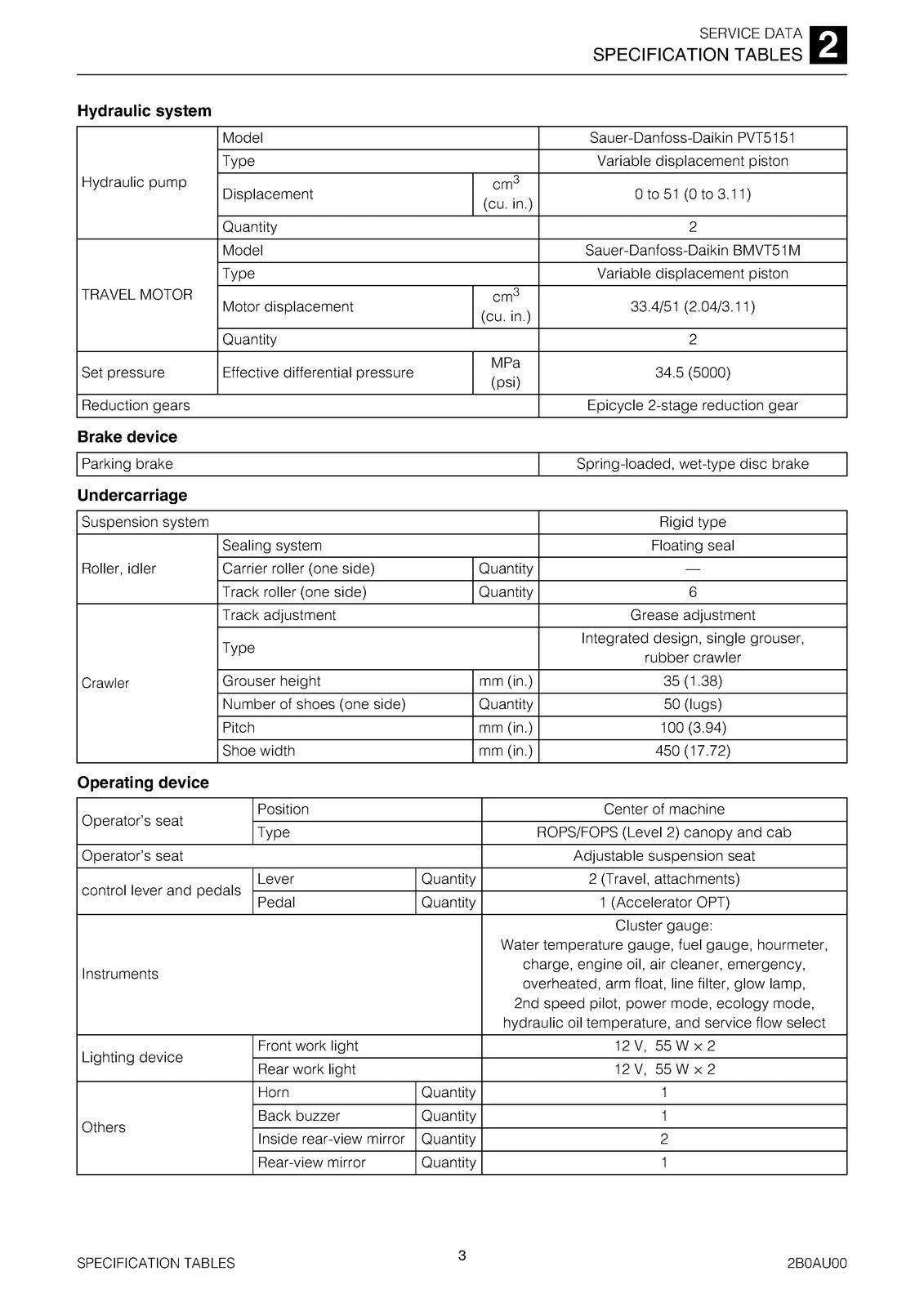 SERVICE DATA
SPECIFICATION TABLES 2

Hydraulic system

| Hydraulic pump | Model | | Sauer-Danfoss-Daikin PVT5151 |
|---|---|---|---|
| | Type | | Variable displacement piston |
| | Displacement | $cm^3$ (cu. in.) | 0 to 51 (0 to 3.11) |
| | Quantity | | 2 |
| TRAVEL MOTOR | Model | | Sauer-Danfoss-Daikin BMVT51M |
| | Type | | Variable displacement piston |
| | Motor displacement | $cm^3$ (cu. in.) | 33.4/51 (2.04/3.11) |
| | Quantity | | 2 |
| Set pressure | Effective differential pressure | MPa (psi) | 34.5 (5000) |
| Reduction gears | | | Epicycle 2-stage reduction gear |

Brake device

| Parking brake | Spring-loaded, wet-type disc brake |
|---|---|

Undercarriage

| Suspension system | | | Rigid type |
|---|---|---|---|
| Roller, idler | Sealing system | | Floating seal |
| | Carrier roller (one side) | Quantity | — |
| | Track roller (one side) | Quantity | 6 |
| Crawler | Track adjustment | | Grease adjustment |
| | Type | | Integrated design, single grouser, rubber crawler |
| | Grouser height | mm (in.) | 35 (1.38) |
| | Number of shoes (one side) | Quantity | 50 (lugs) |
| | Pitch | mm (in.) | 100 (3.94) |
| | Shoe width | mm (in.) | 450 (17.72) |

Operating device

| Operator's seat | Position | | Center of machine |
|---|---|---|---|
| | Type | | ROPS/FOPS (Level 2) canopy and cab |
| Operator's seat | | | Adjustable suspension seat |
| control lever and pedals | Lever | Quantity | 2 (Travel, attachments) |
| | Pedal | Quantity | 1 (Accelerator OPT) |
| Instruments | | | Cluster gauge: Water temperature gauge, fuel gauge, hourmeter, charge, engine oil, air cleaner, emergency, overheated, arm float, line filter, glow lamp, 2nd speed pilot, power mode, ecology mode, hydraulic oil temperature, and service flow select |
| Lighting device | Front work light | | 12 V, 55 W × 2 |
| | Rear work light | | 12 V, 55 W × 2 |
| Others | Horn | Quantity | 1 |
| | Back buzzer | Quantity | 1 |
| | Inside rear-view mirror | Quantity | 2 |
| | Rear-view mirror | Quantity | 1 |

SPECIFICATION TABLES
3
2B0AU00